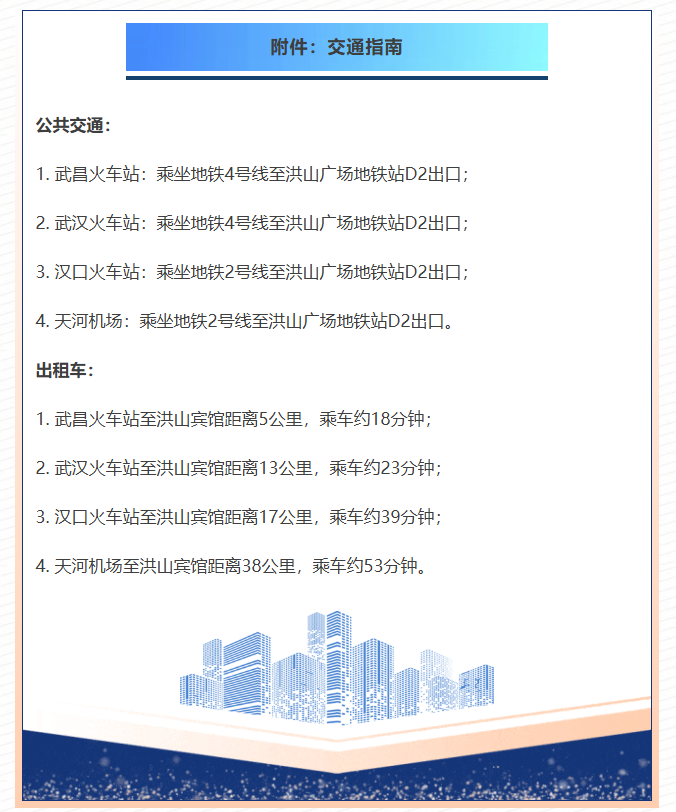 附件：交通指南

公共交通：

1. 武昌火车站：乘坐地铁4号线至洪山广场地铁站D2出口；

2. 武汉火车站：乘坐地铁4号线至洪山广场地铁站D2出口；

3. 汉口火车站：乘坐地铁2号线至洪山广场地铁站D2出口；

4. 天河机场：乘坐地铁2号线至洪山广场地铁站D2出口。

出租车：

1. 武昌火车站至洪山宾馆距离5公里，乘车约18分钟；

2. 武汉火车站至洪山宾馆距离13公里，乘车约23分钟；

3. 汉口火车站至洪山宾馆距离17公里，乘车约39分钟；

4. 天河机场至洪山宾馆距离38公里，乘车约53分钟。